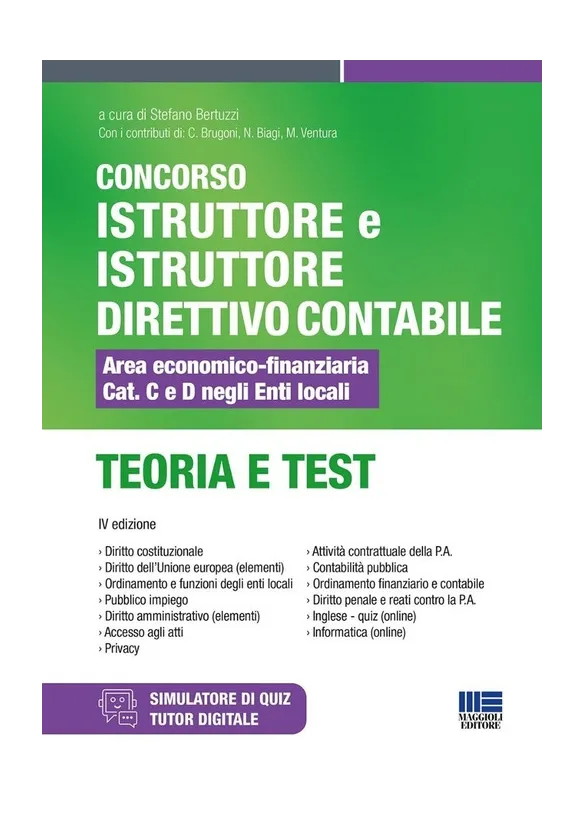 a cura di Stefano Bertuzzi
Con i contributi di: C. Brugoni, N. Biagi, M. Ventura

CONCORSO
ISTRUTTORE e
ISTRUTTORE
DIRETTIVO CONTABILE

Area economico-finanziaria
Cat. C e D negli Enti locali

TEORIA E TEST

IV edizione

› Diritto costituzionale
› Diritto dell'Unione europea (elementi)
› Ordinamento e funzioni degli enti locali
› Pubblico impiego
› Diritto amministrativo (elementi)
› Accesso agli atti
› Privacy

› Attività contrattuale della P.A.
› Contabilità pubblica
› Ordinamento finanziario e contabile
› Diritto penale e reati contro la P.A.
› Inglese - quiz (online)
› Informatica (online)

SIMULATORE DI QUIZ
TUTOR DIGITALE

MAGGIOLI EDITORE